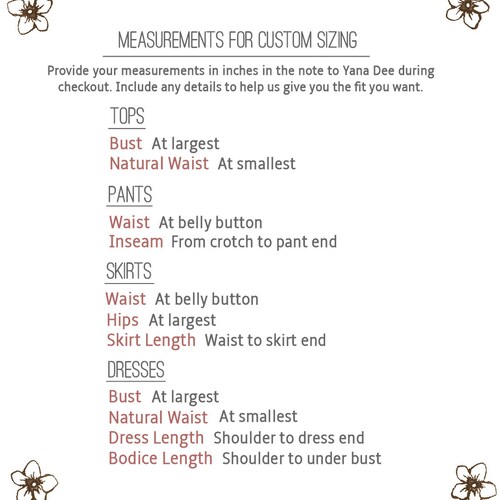 MEASUREMENTS FOR CUSTOM SIZING

Provide your measurements in inches in the note to Yana Dee during checkout. Include any details to help us give you the fit you want.

TOPS

Bust At largest
Natural Waist At smallest

PANTS

Waist At belly button
Inseam From crotch to pant end

SKIRTS

Waist At belly button
Hips At largest
Skirt Length Waist to skirt end

DRESSES

Bust At largest
Natural Waist At smallest
Dress Length Shoulder to dress end
Bodice Length Shoulder to under bust